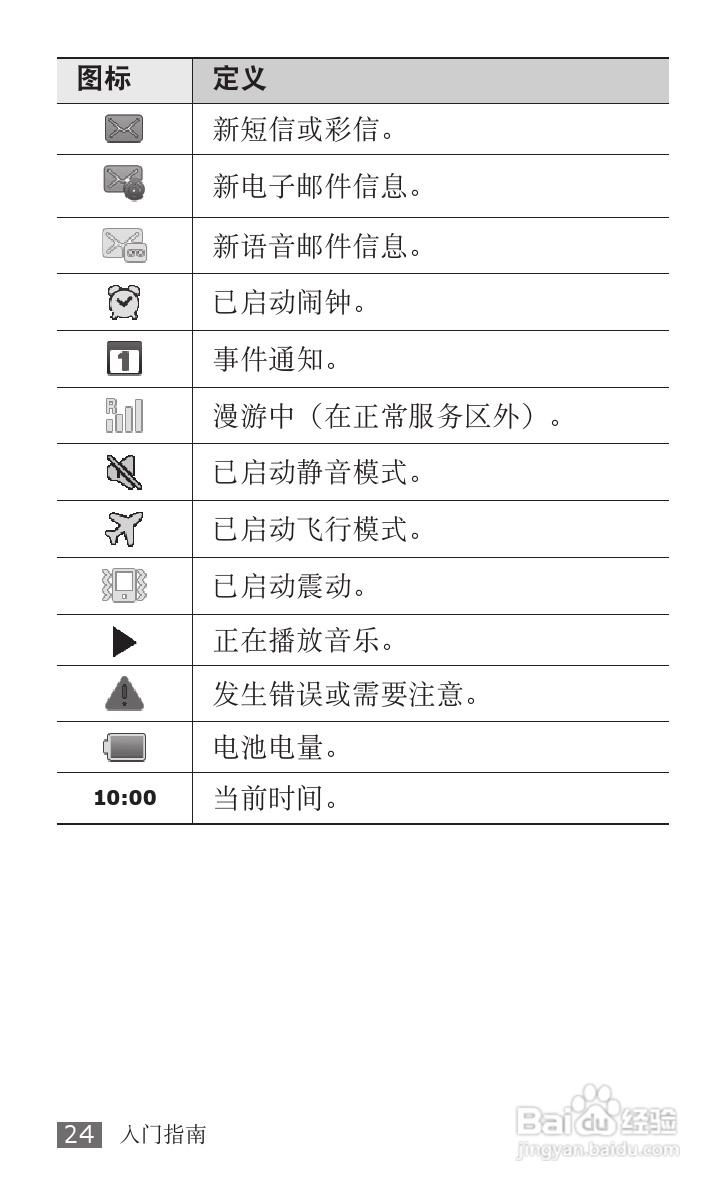 | 图标 | 定义 |
|---|---|
|  | 新短信或彩信。 |
|  | 新电子邮件信息。 |
|  | 新语音邮件信息。 |
|  | 已启动闹钟。 |
|  | 事件通知。 |
|  | 漫游中（在正常服务区外）。 |
|  | 已启动静音模式。 |
|  | 已启动飞行模式。 |
|  | 已启动震动。 |
|  | 正在播放音乐。 |
|  | 发生错误或需要注意。 |
|  | 电池电量。 |
| 10:00 | 当前时间。 |

24 入门指南

Baidu经验
jingyan.baidu.com